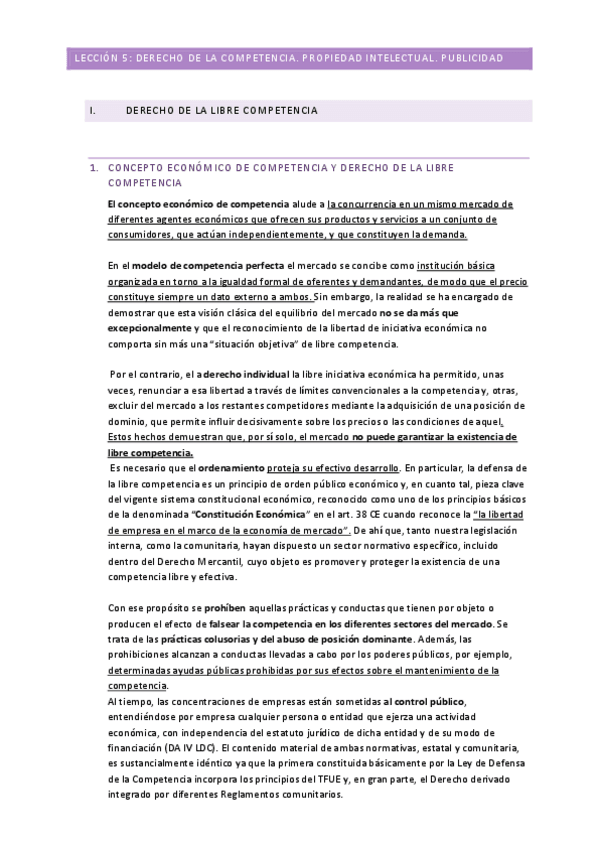 LECCIÓN 5: DERECHO DE LA COMPETENCIA. PROPIEDAD INTELECTUAL. PUBLICIDAD

I. DERECHO DE LA LIBRE COMPETENCIA

1. CONCEPTO ECONÓMICO DE COMPETENCIA Y DERECHO DE LA LIBRE COMPETENCIA

El concepto económico de competencia alude a la concurrencia en un mismo mercado de diferentes agentes económicos que ofrecen sus productos y servicios a un conjunto de consumidores, que actúan independientemente, y que constituyen la demanda.

En el modelo de competencia perfecta el mercado se concibe como institución básica organizada en torno a la igualdad formal de oferentes y demandantes, de modo que el precio constituye siempre un dato externo a ambos. Sin embargo, la realidad se ha encargado de demostrar que esta visión clásica del equilibrio del mercado no se da más que excepcionalmente y que el reconocimiento de la libertad de iniciativa económica no comporta sin más una "situación objetiva" de libre competencia.

Por el contrario, el a derecho individual la libre iniciativa económica ha permitido, unas veces, renunciar a esa libertad a través de límites convencionales a la competencia y, otras, excluir del mercado a los restantes competidores mediante la adquisición de una posición de dominio, que permite influir decisivamente sobre los precios o las condiciones de aquel. Estos hechos demuestran que, por sí solo, el mercado no puede garantizar la existencia de libre competencia.
Es necesario que el ordenamiento proteja su efectivo desarrollo. En particular, la defensa de la libre competencia es un principio de orden público económico y, en cuanto tal, pieza clave del vigente sistema constitucional económico, reconocido como uno de los principios básicos de la denominada "Constitución Económica" en el art. 38 CE cuando reconoce la "la libertad de empresa en el marco de la economía de mercado". De ahí que, tanto nuestra legislación interna, como la comunitaria, hayan dispuesto un sector normativo específico, incluido dentro del Derecho Mercantil, cuyo objeto es promover y proteger la existencia de una competencia libre y efectiva.

Con ese propósito se prohíben aquellas prácticas y conductas que tienen por objeto o producen el efecto de falsear la competencia en los diferentes sectores del mercado. Se trata de las prácticas colusorias y del abuso de posición dominante. Además, las prohibiciones alcanzan a conductas llevadas a cabo por los poderes públicos, por ejemplo, determinadas ayudas públicas prohibidas por sus efectos sobre el mantenimiento de la competencia.
Al tiempo, las concentraciones de empresas están sometidas al control público, entendiéndose por empresa cualquier persona o entidad que ejerza una actividad económica, con independencia del estatuto jurídico de dicha entidad y de su modo de financiación (DA IV LDC). El contenido material de ambas normativas, estatal y comunitaria, es sustancialmente idéntico ya que la primera constituida básicamente por la Ley de Defensa de la Competencia incorpora los principios del TFUE y, en gran parte, el Derecho derivado integrado por diferentes Reglamentos comunitarios.